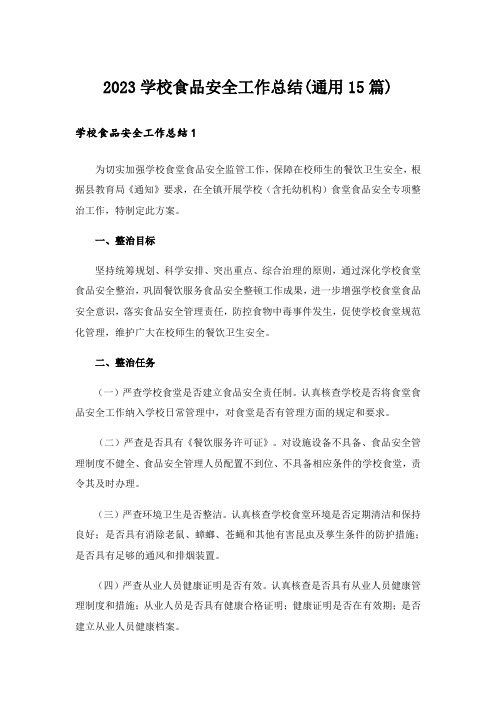 2023 学校食品安全工作总结(通用 15 篇)

学校食品安全工作总结 1

为切实加强学校食堂食品安全监管工作，保障在校师生的餐饮卫生安全，根据县教育局《通知》要求，在全镇开展学校（含托幼机构）食堂食品安全专项整治工作，特制定此方案。

一、整治目标

坚持统筹规划、科学安排、突出重点、综合治理的原则，通过深化学校食堂食品安全整治，巩固餐饮服务食品安全整顿工作成果，进一步增强学校食堂食品安全意识，落实食品安全管理责任，防控食物中毒事件发生，促使学校食堂规范化管理，维护广大在校师生的餐饮卫生安全。

二、整治任务

（一）严查学校食堂是否建立食品安全责任制。认真核查学校是否将食堂食品安全工作纳入学校日常管理中，对食堂是否有管理方面的规定和要求。

（二）严查是否具有《餐饮服务许可证》。对设施设备不具备、食品安全管理制度不健全、食品安全管理人员配置不到位、不具备相应条件的学校食堂，责令其及时办理。

（三）严查环境卫生是否整洁。认真核查学校食堂环境是否定期清洁和保持良好；是否具有消除老鼠、蟑螂、苍蝇和其他有害昆虫及孳生条件的防护措施；是否具有足够的通风和排烟装置。

（四）严查从业人员健康证明是否有效。认真核查是否具有从业人员健康管理制度和措施；从业人员是否具有健康合格证明；健康证明是否在有效期；是否建立从业人员健康档案。